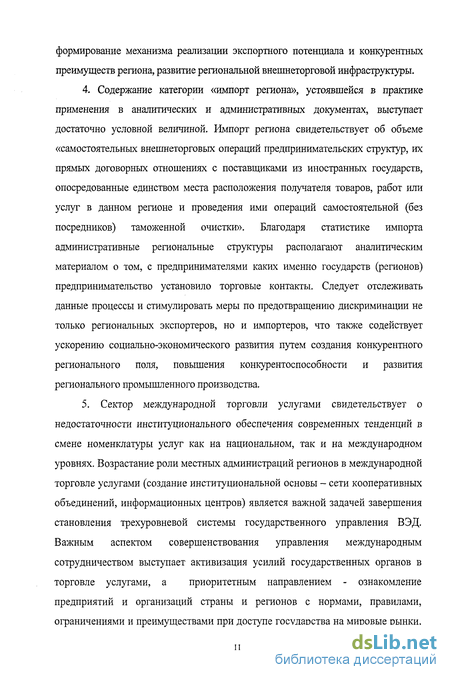 формирование механизма реализации экспортного потенциала и конкурентных преимуществ региона, развитие региональной внешнеторговой инфраструктуры.

4. Содержание категории «импорт региона», устоявшейся в практике применения в аналитических и административных документах, выступает достаточно условной величиной. Импорт региона свидетельствует об объеме «самостоятельных внешнеторговых операций предпринимательских структур, их прямых договорных отношениях с поставщиками из иностранных государств, опосредованные единством места расположения получателя товаров, работ или услуг в данном регионе и проведения ими операций самостоятельной (без посредников) таможенной очистки». Благодаря статистике импорта административные региональные структуры располагают аналитическим материалом о том, с предпринимателями каких именно государств (регионов) предпринимательство установило торговые контакты. Следует отслеживать данные процессы и стимулировать меры по предотвращению дискриминации не только региональных экспортеров, но и импортеров, что также содействует ускорению социально-экономического развития путем создания конкурентного регионального поля, повышения конкурентоспособности и развития регионального промышленного производства.

5. Сектор международной торговли услугами свидетельствует о недостаточности институционального обеспечения современных тенденций в смене номенклатуры услуг как на национальном, так и на международном уровнях. Возрастание роли местных администраций регионов в международной торговле услугами (создание институциональной основы – сети кооперативных объединений, информационных центров) является важной задачей завершения становления трехуровневой системы государственного управления ВЭД. Важным аспектом совершенствования управления международным сотрудничеством выступает активизация усилий государственных органов в торговле услугами, а приоритетным направлением - ознакомление предприятий и организаций страны и регионов с нормами, правилами, ограничениями и преимуществами при доступе государства на мировые рынки.

11

dsLib.net
библиотека диссертаций